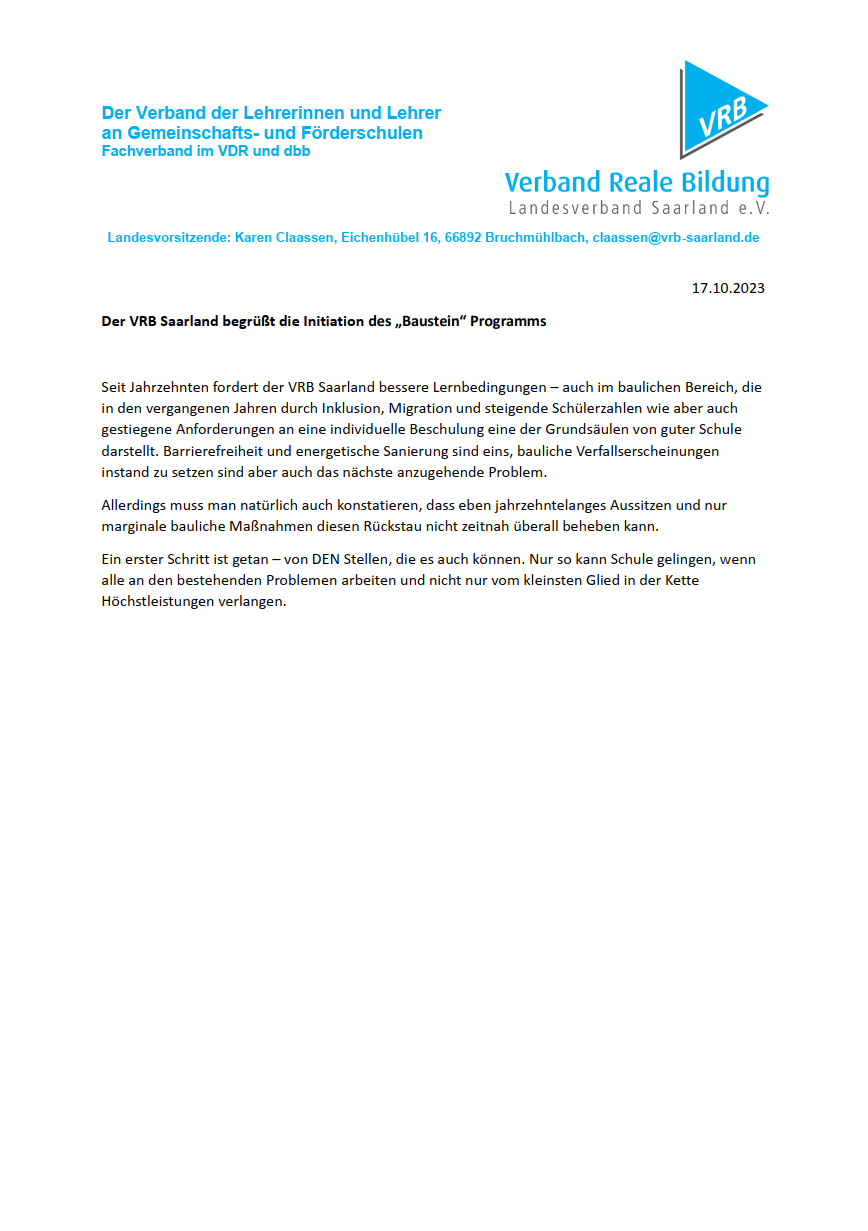 Der Verband der Lehrerinnen und Lehrer an Gemeinschafts- und Förderschulen
Fachverband im VDR und dbb

VRB
Verband Reale Bildung
Landesverband Saarland e.V.

Landesvorsitzende: Karen Claassen, Eichenhübel 16, 66892 Bruchmühlbach, claassen@vrb-saarland.de

17.10.2023

Der VRB Saarland begrüßt die Initiation des „Baustein“ Programms

Seit Jahrzehnten fordert der VRB Saarland bessere Lernbedingungen – auch im baulichen Bereich, die in den vergangenen Jahren durch Inklusion, Migration und steigende Schülerzahlen wie aber auch gestiegene Anforderungen an eine individuelle Beschulung eine der Grundsäulen von guter Schule darstellt. Barrierefreiheit und energetische Sanierung sind eins, bauliche Verfallserscheinungen instand zu setzen sind aber auch das nächste anzugehende Problem.

Allerdings muss man natürlich auch konstatieren, dass eben jahrzehntelanges Aussitzen und nur marginale bauliche Maßnahmen diesen Rückstau nicht zeitnah überall beheben kann.

Ein erster Schritt ist getan – von DEN Stellen, die es auch können. Nur so kann Schule gelingen, wenn alle an den bestehenden Problemen arbeiten und nicht nur vom kleinsten Glied in der Kette Höchstleistungen verlangen.